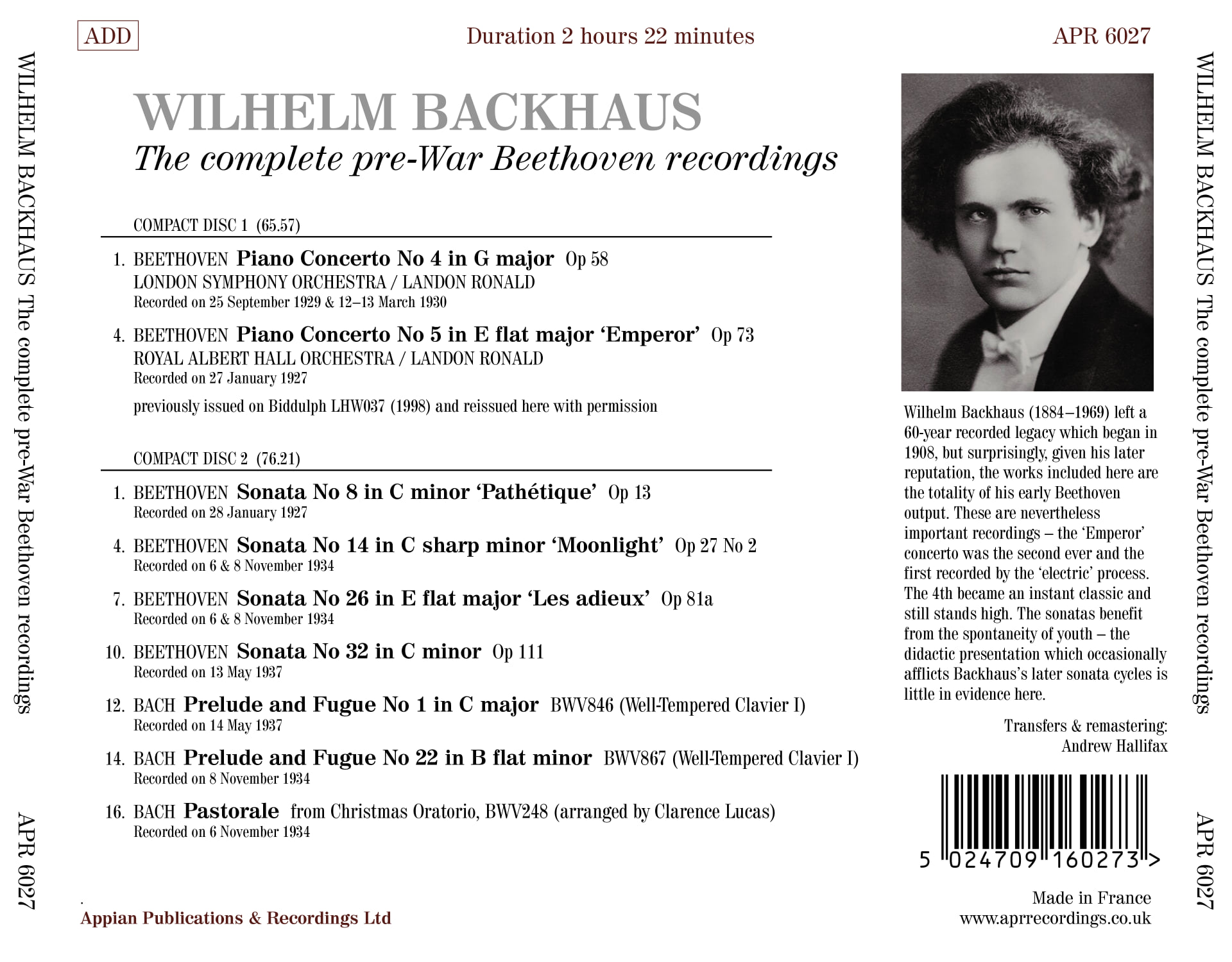 WILHELM BACKHAUS The complete pre-War Beethoven recordings

APR 6027

ADD

Duration 2 hours 22 minutes

APR 6027

WILHELM BACKHAUS
The complete pre-War Beethoven recordings

COMPACT DISC 1 (65.57)

1. BEETHOVEN Piano Concerto No 4 in G major Op 58
LONDON SYMPHONY ORCHESTRA / LANDON RONALD
Recorded on 25 September 1929 & 12–13 March 1930

4. BEETHOVEN Piano Concerto No 5 in E flat major 'Emperor' Op 73
ROYAL ALBERT HALL ORCHESTRA / LANDON RONALD
Recorded on 27 January 1927

previously issued on Biddulph LHW037 (1998) and reissued here with permission

COMPACT DISC 2 (76.21)

1. BEETHOVEN Sonata No 8 in C minor 'Pathétique' Op 13
Recorded on 28 January 1927

4. BEETHOVEN Sonata No 14 in C sharp minor 'Moonlight' Op 27 No 2
Recorded on 6 & 8 November 1934

7. BEETHOVEN Sonata No 26 in E flat major 'Les adieux' Op 81a
Recorded on 6 & 8 November 1934

10. BEETHOVEN Sonata No 32 in C minor Op 111
Recorded on 13 May 1937

12. BACH Prelude and Fugue No 1 in C major BWV846 (Well-Tempered Clavier I)
Recorded on 14 May 1937

14. BACH Prelude and Fugue No 22 in B flat minor BWV867 (Well-Tempered Clavier I)
Recorded on 8 November 1934

16. BACH Pastorale from Christmas Oratorio, BWV248 (arranged by Clarence Lucas)
Recorded on 6 November 1934

Appian Publications & Recordings Ltd

Wilhelm Backhaus (1884–1969) left a 60-year recorded legacy which began in 1908, but surprisingly, given his later reputation, the works included here are the totality of his early Beethoven output. These are nevertheless important recordings – the 'Emperor' concerto was the second ever and the first recorded by the 'electric' process. The 4th became an instant classic and still stands high. The sonatas benefit from the spontaneity of youth – the didactic presentation which occasionally afflicts Backhaus's later sonata cycles is little in evidence here.

Transfers & remastering:
Andrew Hallifax

5 024709 160273 >

Made in France
www.aprrecordings.co.uk

WILHELM BACKHAUS The complete pre-War Beethoven recordings

APR 6027